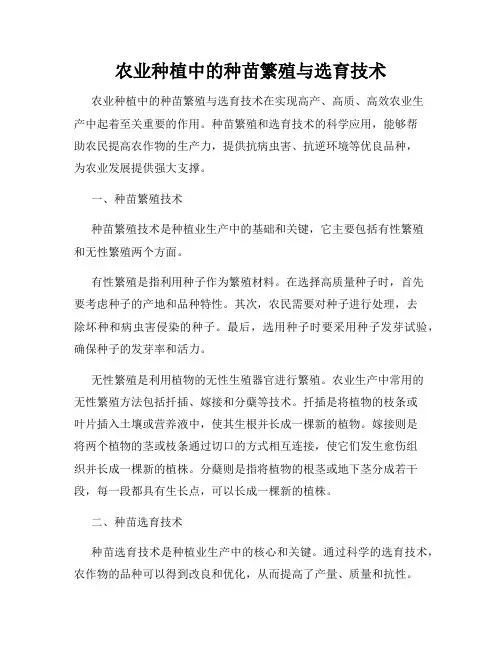 农业种植中的种苗繁殖与选育技术

农业种植中的种苗繁殖与选育技术在实现高产、高质、高效农业生产中起着至关重要的作用。种苗繁殖和选育技术的科学应用，能够帮助农民提高农作物的生产力，提供抗病虫害、抗逆环境等优良品种，为农业发展提供强大支撑。

一、种苗繁殖技术

种苗繁殖技术是种植业生产中的基础和关键，它主要包括有性繁殖和无性繁殖两个方面。

有性繁殖是指利用种子作为繁殖材料。在选择高质量种子时，首先要考虑种子的产地和品种特性。其次，农民需要对种子进行处理，去除坏种和病虫害侵染的种子。最后，选用种子时要采用种子发芽试验，确保种子的发芽率和活力。

无性繁殖是利用植物的无性生殖器官进行繁殖。农业生产中常用的无性繁殖方法包括扦插、嫁接和分蘖等技术。扦插是将植物的枝条或叶片插入土壤或营养液中，使其生根并长成一棵新的植物。嫁接则是将两个植物的茎或枝条通过切口的方式相互连接，使它们发生愈伤组织并长成一棵新的植株。分蘖则是指将植物的根茎或地下茎分成若干段，每一段都具有生长点，可以长成一棵新的植株。

二、种苗选育技术

种苗选育技术是种植业生产中的核心和关键。通过科学的选育技术，农作物的品种可以得到改良和优化，从而提高了产量、质量和抗性。